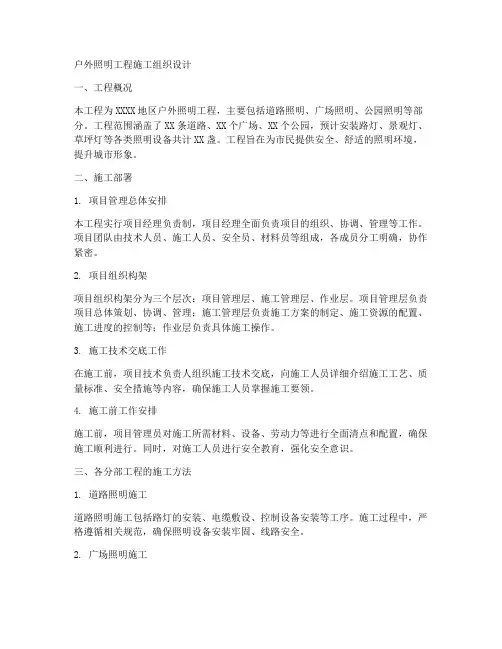 户外照明工程施工组织设计

一、工程概况

本工程为XXXX地区户外照明工程，主要包括道路照明、广场照明、公园照明等部分。工程范围涵盖了XX条道路、XX个广场、XX个公园，预计安装路灯、景观灯、草坪灯等各类照明设备共计XX盏。工程旨在为市民提供安全、舒适的照明环境，提升城市形象。

二、施工部署

1. 项目管理总体安排

本工程实行项目经理负责制，项目经理全面负责项目的组织、协调、管理等工作。项目团队由技术人员、施工人员、安全员、材料员等组成，各成员分工明确，协作紧密。

2. 项目组织构架

项目组织构架分为三个层次：项目管理层、施工管理层、作业层。项目管理层负责项目总体策划、协调、管理；施工管理层负责施工方案的制定、施工资源的配置、施工进度的控制等；作业层负责具体施工操作。

3. 施工技术交底工作

在施工前，项目技术负责人组织施工技术交底，向施工人员详细介绍施工工艺、质量标准、安全措施等内容，确保施工人员掌握施工要领。

4. 施工前工作安排

施工前，项目管理员对施工所需材料、设备、劳动力等进行全面清点和配置，确保施工顺利进行。同时，对施工人员进行安全教育，强化安全意识。

三、各分部工程的施工方法

1. 道路照明施工

道路照明施工包括路灯的安装、电缆敷设、控制设备安装等工序。施工过程中，严格遵循相关规范，确保照明设备安装牢固、线路安全。

2. 广场照明施工